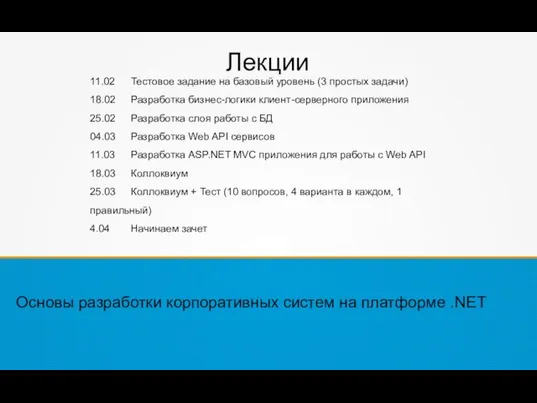 Лекции

11.02 Тестовое задание на базовый уровень (3 простых задачи)

18.02 Разработка бизнес-логики клиент-серверного приложения

25.02 Разработка слоя работы с БД

04.03 Разработка Web API сервисов

11.03 Разработка ASP.NET MVC приложения для работы с Web API

18.03 Коллоквиум

25.03 Коллоквиум + Тест (10 вопросов, 4 варианта в каждом, 1 правильный)

4.04 Начинаем зачет

Основы разработки корпоративных систем на платформе .NET